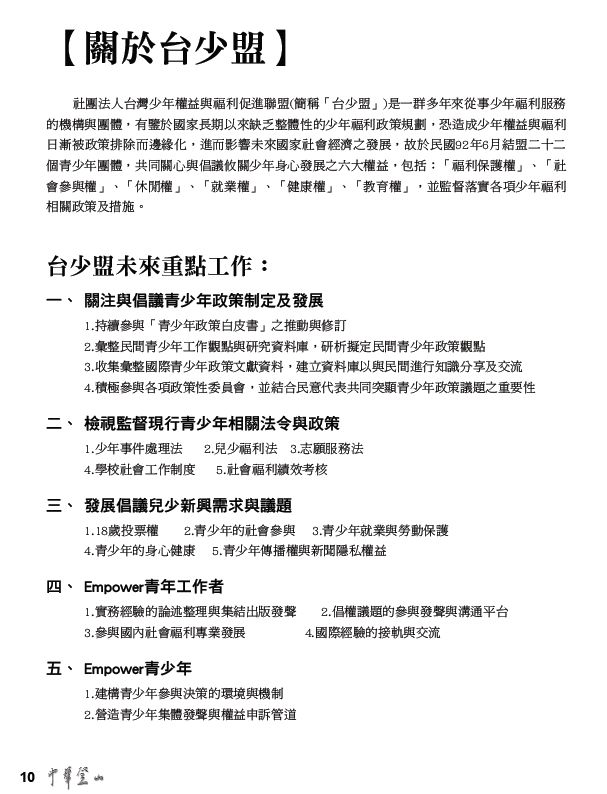 【關於台少盟】

社團法人台灣少年權益與福利促進聯盟(簡稱「台少盟」)是一群多年來從事少年福利服務的機構與團體，有鑒於國家長期以來缺乏整體性的少年福利政策規劃，恐造成少年權益與福利日漸被政策排除而邊緣化，進而影響未來國家社會經濟之發展，故於民國92年6月結盟二十二個青少年團體，共同關心與倡議攸關少年身心發展之六大權益，包括：「福利保護權」、「社會參與權」、「休閒權」、「就業權」、「健康權」、「教育權」，並監督落實各項少年福利相關政策及措施。

台少盟未來重點工作：

一、 關注與倡議青少年政策制定及發展

1.持續參與「青少年政策白皮書」之推動與修訂
2.彙整民間青少年工作觀點與研究資料庫，研析擬定民間青少年政策觀點
3.收集彙整國際青少年政策文獻資料，建立資料庫以與民間進行知識分享及交流
4.積極參與各項政策性委員會，並結合民意代表共同突顯青少年政策議題之重要性

二、 檢視監督現行青少年相關法令與政策

1.少年事件處理法　2.兒少福利法　3.志願服務法
4.學校社會工作制度　5.社會福利績效考核

三、 發展倡議兒少新興需求與議題

1.18歲投票權　2.青少年的社會參與　3.青少年就業與勞動保護
4.青少年的身心健康　5.青少年傳播權與新聞隱私權益

四、 Empower青年工作者

1.實務經驗的論述整理與集結出版發聲　2.倡權議題的參與發聲與溝通平台
3.參與國內社會福利專業發展　4.國際經驗的接軌與交流

五、 Empower青少年

1.建構青少年參與決策的環境與機制
2.營造青少年集體發聲與權益申訴管道

10 中華登山